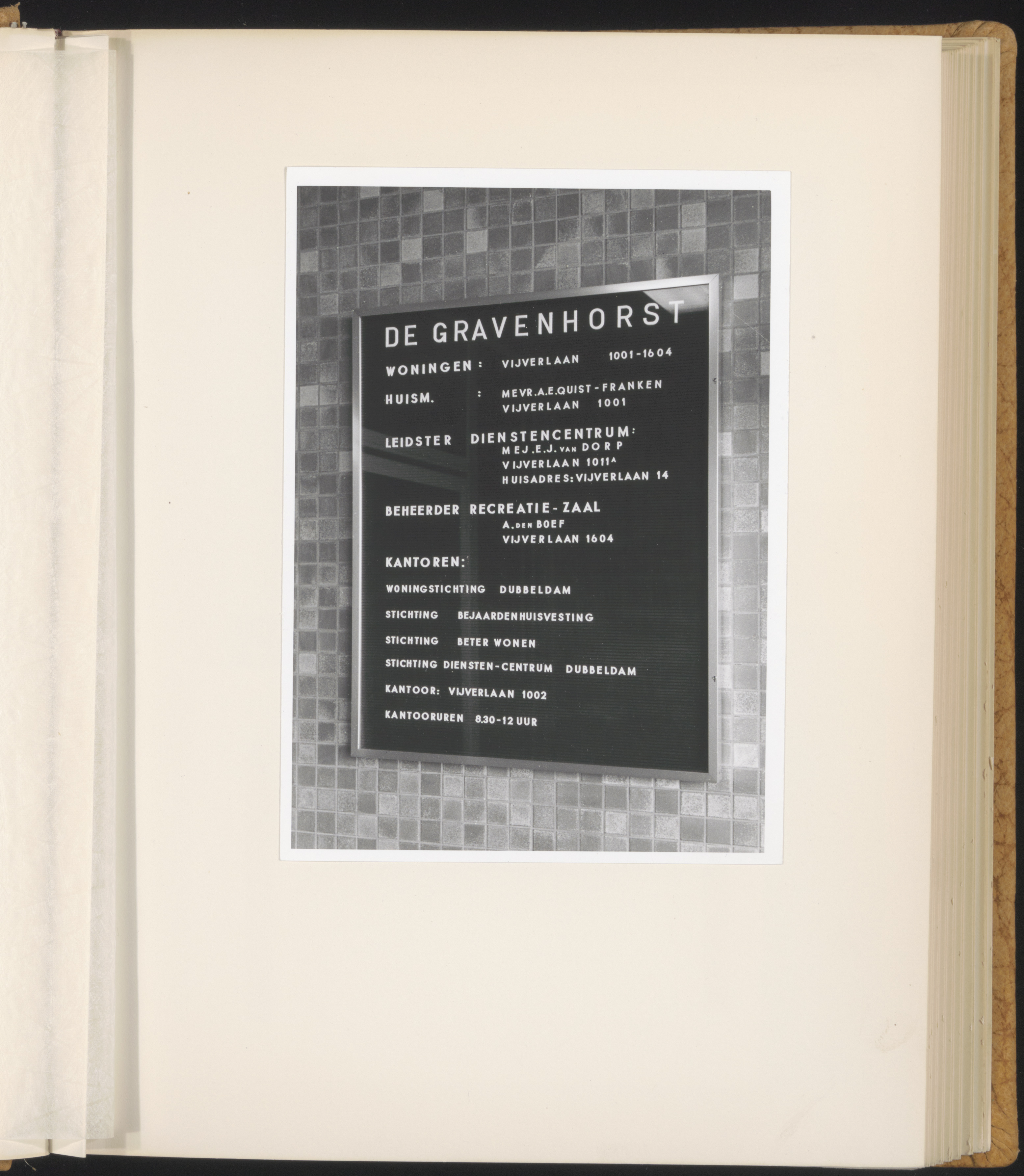 DE GRAVENHORST

WONINGEN : VIJVERLAAN 1001-1604

HUISM. : MEVR.A.E.QUIST-FRANKEN
VIJVERLAAN 1001

LEIDSTER DIENSTENCENTRUM:
MEJ.E.J. VAN DORP
VIJVERLAAN 1011A
HUISADRES: VIJVERLAAN 14

BEHEERDER RECREATIE-ZAAL
A. DEN BOEF
VIJVERLAAN 1604

KANTOREN:

WONINGSTICHTING DUBBELDAM

STICHTING BEJAARDENHUISVESTING

STICHTING BETER WONEN

STICHTING DIENSTEN-CENTRUM DUBBELDAM

KANTOOR: VIJVERLAAN 1002

KANTOORUREN 8.30-12 UUR